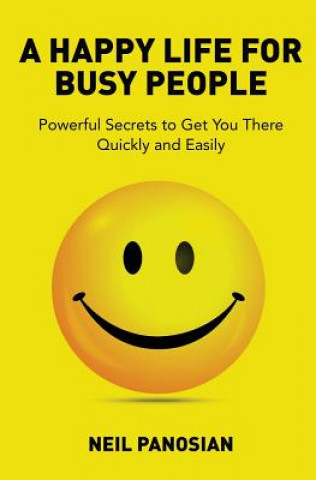 A HAPPY LIFE FOR BUSY PEOPLE

Powerful Secrets to Get You There Quickly and Easily

NEIL PANOSIAN